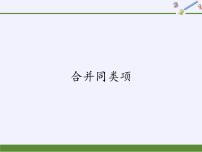 合并同类项